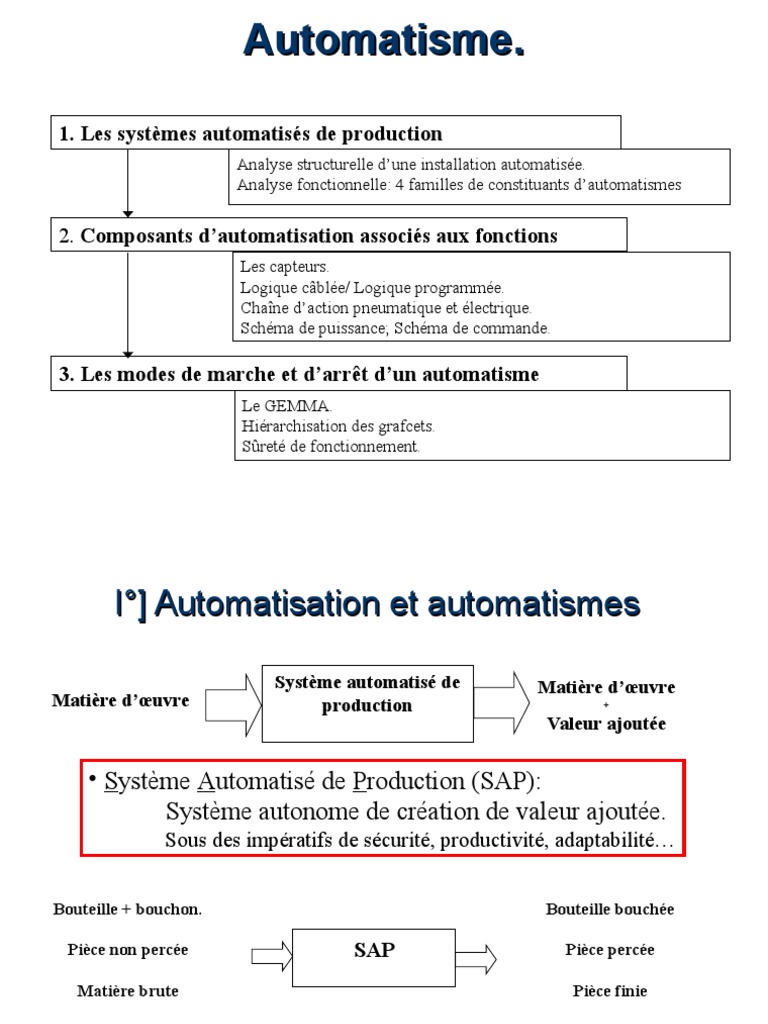 Automatisme.

1. Les systèmes automatisés de production

Analyse structurelle d'une installation automatisée.
Analyse fonctionnelle: 4 familles de constituants d'automatismes

2. Composants d'automatisation associés aux fonctions

Les capteurs.
Logique câblée/ Logique programmée.
Chaîne d'action pneumatique et électrique.
Schéma de puissance; Schéma de commande.

3. Les modes de marche et d'arrêt d'un automatisme

Le GEMMA.
Hiérarchisation des grafcets.
Sûreté de fonctionnement.

I°] Automatisation et automatismes

Matière d'œuvre

Système automatisé de production

Matière d'œuvre
+
Valeur ajoutée

• Système Automatisé de Production (SAP):
Système autonome de création de valeur ajoutée.
Sous des impératifs de sécurité, productivité, adaptabilité…

Bouteille + bouchon.
Pièce non percée
Matière brute

SAP

Bouteille bouchée
Pièce percée
Pièce finie